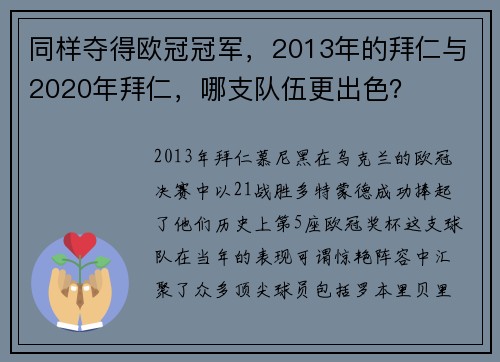 同样夺得欧冠冠军，2013年的拜仁与2020年拜仁，哪支队伍更出色？

2013年拜仁慕尼黑在乌克兰的欧冠决赛中以21战胜多特蒙德成功捧起了他们历史上第5座欧冠奖杯这支球队在当年的表现可谓惊艳阵容中汇聚了众多顶尖球员包括罗本里贝里